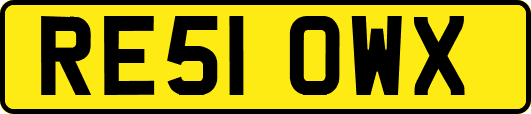 RE51 OWX